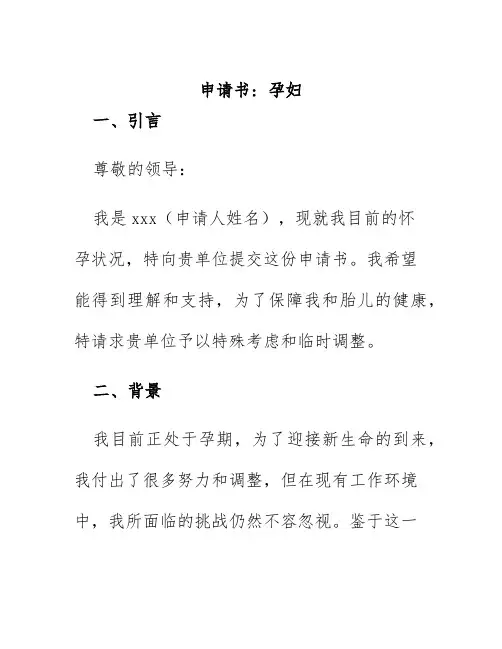 申请书：孕妇

一、引言

尊敬的领导：

我是 xxx（申请人姓名），现就我目前的怀孕状况，特向贵单位提交这份申请书。我希望能得到理解和支持，为了保障我和胎儿的健康，特请求贵单位予以特殊考虑和临时调整。

二、背景

我目前正处于孕期，为了迎接新生命的到来，我付出了很多努力和调整，但在现有工作环境中，我所面临的挑战仍然不容忽视。鉴于这一